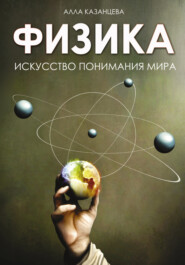 АЛЛА КАЗАНЦЕВА

ФИЗИКА

ИСКУССТВО ПОНИМАНИЯ МИРА